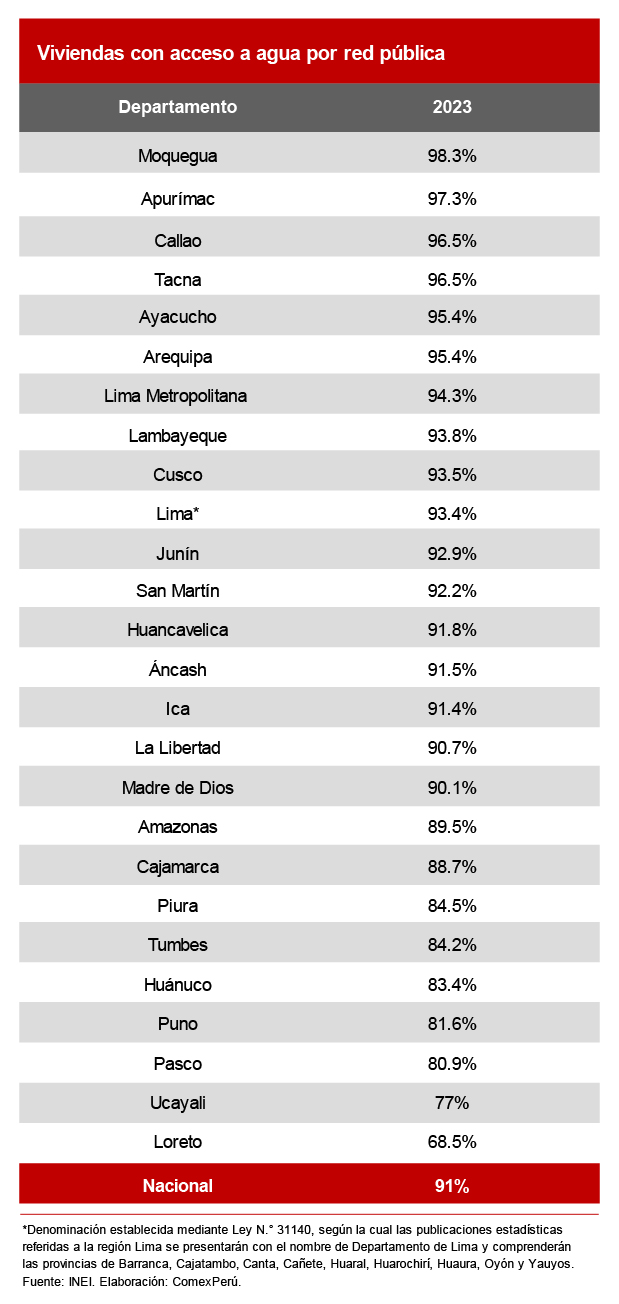 Viviendas con acceso a agua por red pública

| Departamento | 2023 |
|---|---|
| Moquegua | 98.3% |
| Apurímac | 97.3% |
| Callao | 96.5% |
| Tacna | 96.5% |
| Ayacucho | 95.4% |
| Arequipa | 95.4% |
| Lima Metropolitana | 94.3% |
| Lambayeque | 93.8% |
| Cusco | 93.5% |
| Lima* | 93.4% |
| Junín | 92.9% |
| San Martín | 92.2% |
| Huancavelica | 91.8% |
| Áncash | 91.5% |
| Ica | 91.4% |
| La Libertad | 90.7% |
| Madre de Dios | 90.1% |
| Amazonas | 89.5% |
| Cajamarca | 88.7% |
| Piura | 84.5% |
| Tumbes | 84.2% |
| Huánuco | 83.4% |
| Puno | 81.6% |
| Pasco | 80.9% |
| Ucayali | 77% |
| Loreto | 68.5% |
| Nacional | 91% |

*Denominación establecida mediante Ley N.° 31140, según la cual las publicaciones estadísticas referidas a la región Lima se presentarán con el nombre de Departamento de Lima y comprenderán las provincias de Barranca, Cajatambo, Canta, Cañete, Huaral, Huarochirí, Huaura, Oyón y Yauyos.
Fuente: INEI. Elaboración: ComexPerú.